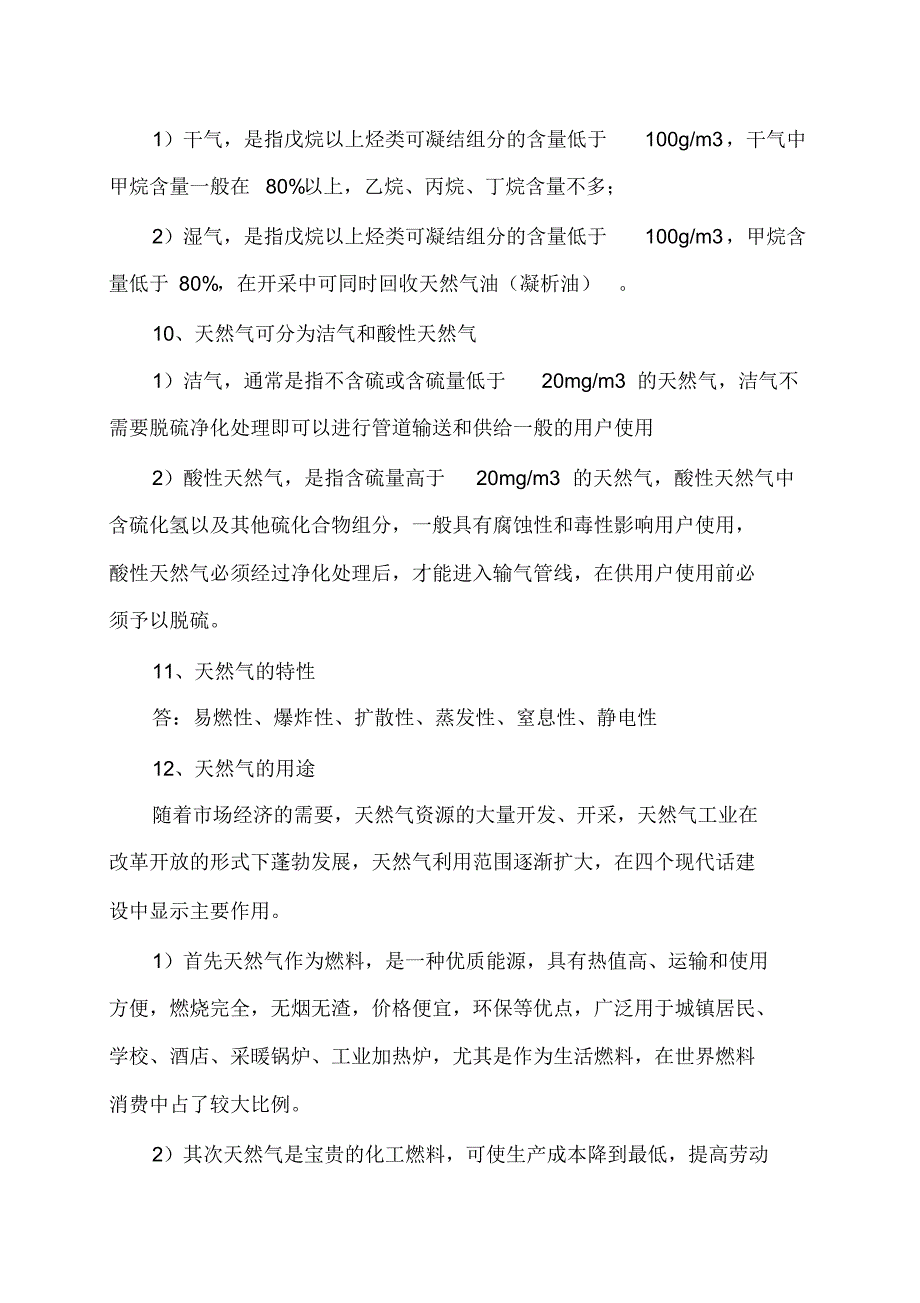 1）干气，是指戊烷以上烃类可凝结组分的含量低于 100g/m3，干气中甲烷含量一般在 80%以上，乙烷、丙烷、丁烷含量不多；

2）湿气，是指戊烷以上烃类可凝结组分的含量低于 100g/m3，甲烷含量低于 80%，在开采中可同时回收天然气油（凝析油）。

10、天然气可分为洁气和酸性天然气

1）洁气，通常是指不含硫或含硫量低于 20mg/m3 的天然气，洁气不需要脱硫净化处理即可以进行管道输送和供给一般的用户使用

2）酸性天然气，是指含硫量高于 20mg/m3 的天然气，酸性天然气中含硫化氢以及其他硫化合物组分，一般具有腐蚀性和毒性影响用户使用，酸性天然气必须经过净化处理后，才能进入输气管线，在供用户使用前必须予以脱硫。

11、天然气的特性

答：易燃性、爆炸性、扩散性、蒸发性、窒息性、静电性

12、天然气的用途

随着市场经济的需要，天然气资源的大量开发、开采，天然气工业在改革开放的形式下蓬勃发展，天然气利用范围逐渐扩大，在四个现代话建设中显示主要作用。

1）首先天然气作为燃料，是一种优质能源，具有热值高、运输和使用方便，燃烧完全，无烟无渣，价格便宜，环保等优点，广泛用于城镇居民、学校、酒店、采暖锅炉、工业加热炉，尤其是作为生活燃料，在世界燃料消费中占了较大比例。

2）其次天然气是宝贵的化工燃料，可使生产成本降到最低，提高劳动